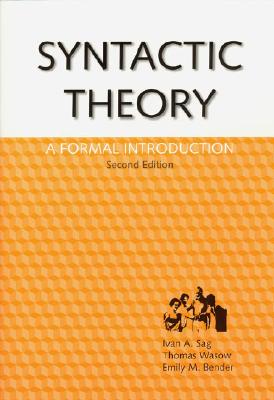 SYNTACTIC THEORY

A FORMAL INTRODUCTION
Second Edition

Ivan A. Sag
Thomas Wasow
Emily M. Bender